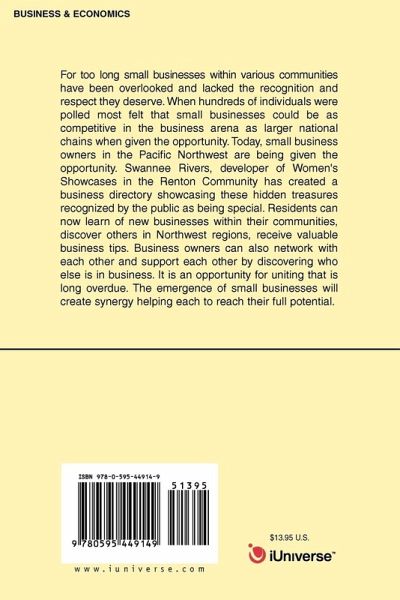 BUSINESS & ECONOMICS

For too long small businesses within various communities have been overlooked and lacked the recognition and respect they deserve. When hundreds of individuals were polled most felt that small businesses could be as competitive in the business arena as larger national chains when given the opportunity. Today, small business owners in the Pacific Northwest are being given the opportunity. Swannee Rivers, developer of Women's Showcases in the Renton Community has created a business directory showcasing these hidden treasures recognized by the public as being special. Residents can now learn of new businesses within their communities, discover others in Northwest regions, receive valuable business tips. Business owners can also network with each other and support each other by discovering who else is in business. It is an opportunity for uniting that is long overdue. The emergence of small businesses will create synergy helping each to reach their full potential.

ISBN 978-0-595-44914-9

51395

9 780595 449149

www.iuniverse.com

$13.95 U.S.

iUniverse™